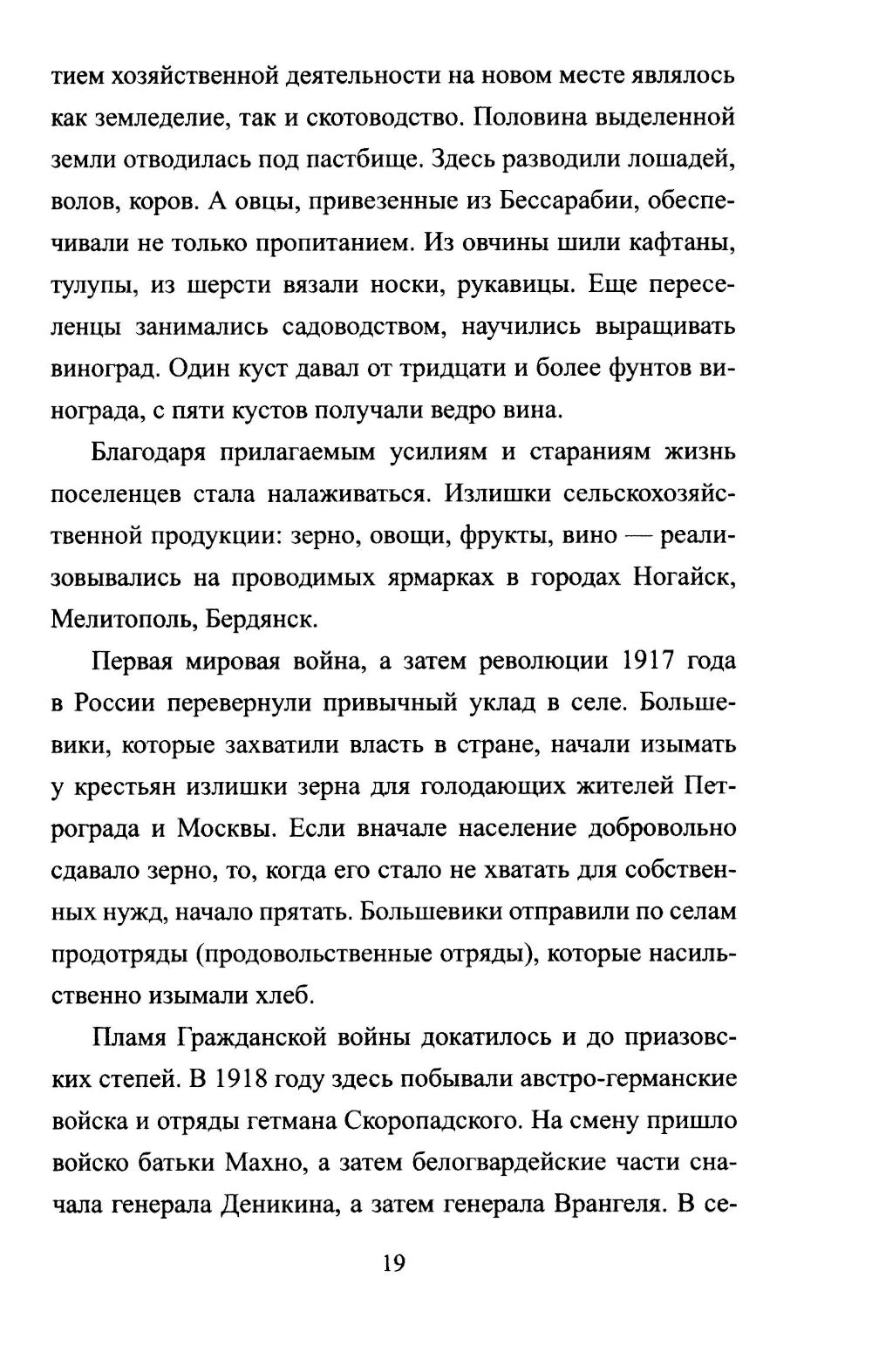 тием хозяйственной деятельности на новом месте являлось как земледелие, так и скотоводство. Половина выделенной земли отводилась под пастбище. Здесь разводили лошадей, волов, коров. А овцы, привезенные из Бессарабии, обеспечивали не только пропитанием. Из овчины шили кафтаны, тулупы, из шерсти вязали носки, рукавицы. Еще переселенцы занимались садоводством, научились выращивать виноград. Один куст давал от тридцати и более фунтов винограда, с пяти кустов получали ведро вина.

Благодаря прилагаемым усилиям и стараниям жизнь поселенцев стала налаживаться. Излишки сельскохозяйственной продукции: зерно, овощи, фрукты, вино — реализовывались на проводимых ярмарках в городах Ногайск, Мелитополь, Бердянск.

Первая мировая война, а затем революции 1917 года в России перевернули привычный уклад в селе. Большевики, которые захватили власть в стране, начали изымать у крестьян излишки зерна для голодающих жителей Петрограда и Москвы. Если вначале население добровольно сдавало зерно, то, когда его стало не хватать для собственных нужд, начало прятать. Большевики отправили по селам продотряды (продовольственные отряды), которые насильственно изымали хлеб.

Пламя Гражданской войны докатилось и до приазовских степей. В 1918 году здесь побывали австро-германские войска и отряды гетмана Скоропадского. На смену пришло войско батьки Махно, а затем белогвардейские части сначала генерала Деникина, а затем генерала Врангеля. В се-

19